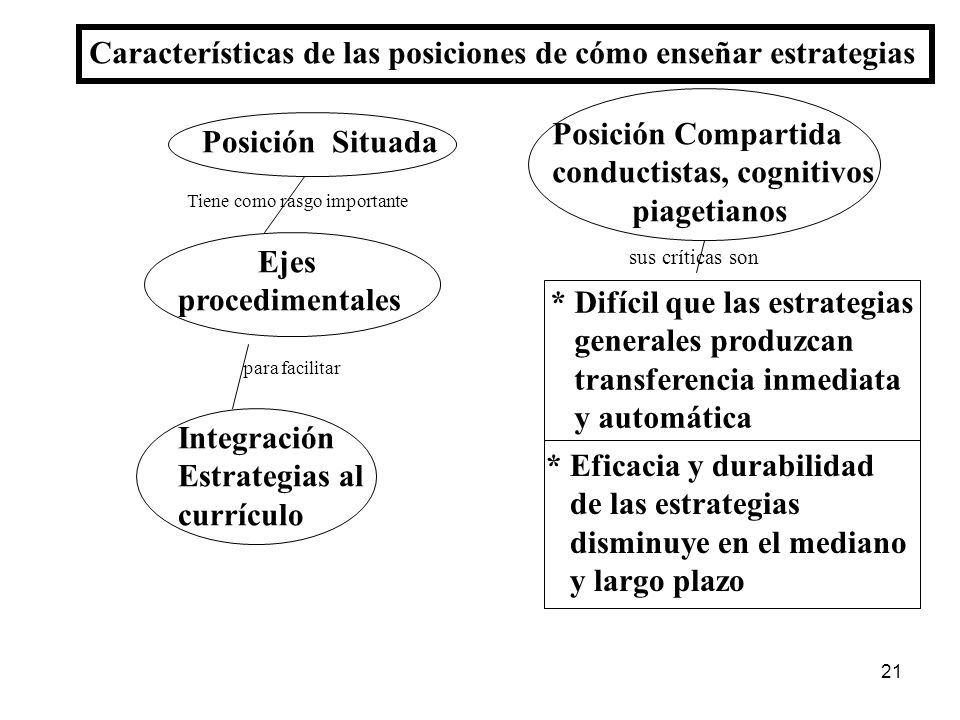 Características de las posiciones de cómo enseñar estrategias

Posición Situada

Tiene como rasgo importante

Ejes procedimentales

para facilitar

Integración Estrategias al currículo

Posición Compartida conductistas, cognitivos piagetianos

sus críticas son

* Difícil que las estrategias generales produzcan transferencia inmediata y automática

* Eficacia y durabilidad de las estrategias disminuye en el mediano y largo plazo

21